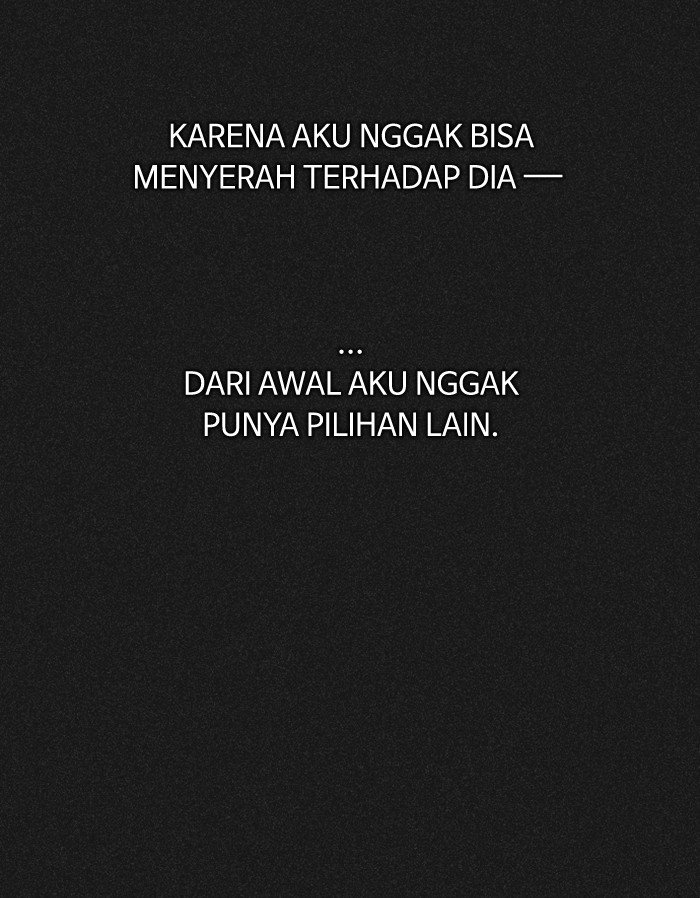 KARENA AKU NGGAK BISA MENYERAH TERHADAP DIA —

...
DARI AWAL AKU NGGAK PUNYA PILIHAN LAIN.